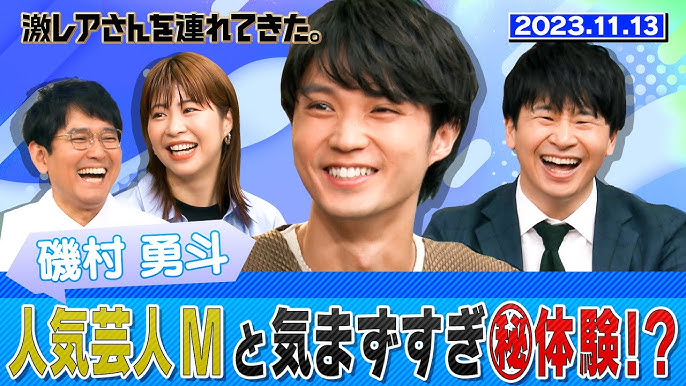 激レアさんを連れてきた。

2023.11.13

磯村 勇斗

人気芸人Mと気まずすぎ㊙体験!?